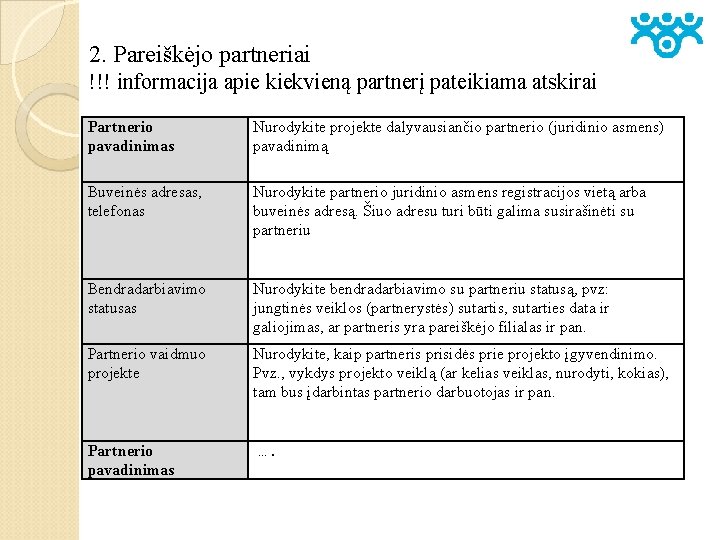 2. Pareiškėjo partneriai
!!! informacija apie kiekvieną partnerį pateikiama atskirai

| Partnerio pavadinimas | Nurodykite projekte dalyvausiančio partnerio (juridinio asmens) pavadinimą |
|---|---|
| Buveinės adresas, telefonas | Nurodykite partnerio juridinio asmens registracijos vietą arba buveinės adresą. Šiuo adresu turi būti galima susirašinėti su partneriu |
| Bendradarbiavimo statusas | Nurodykite bendradarbiavimo su partneriu statusą, pvz: jungtinės veiklos (partnerystės) sutartis, sutarties data ir galiojimas, ar partneris yra pareiškėjo filialas ir pan. |
| Partnerio vaidmuo projekte | Nurodykite, kaip partneris prisidės prie projekto įgyvendinimo. Pvz., vykdys projekto veiklą (ar kelias veiklas, nurodyti, kokias), tam bus įdarbintas partnerio darbuotojas ir pan. |
| Partnerio pavadinimas | … . |